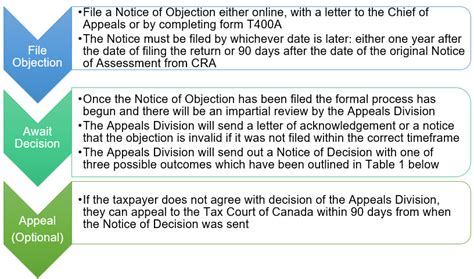 File Objection

•File a Notice of Objection either online, with a letter to the Chief of Appeals or by completing form T400A
•The Notice must be filed by whichever date is later: either one year after the date of filing the return or 90 days after the date of the original Notice of Assessment from CRA

Await Decision

•Once the Notice of Objection has been filed the formal process has begun and there will be an impartial review by the Appeals Division
•The Appeals Division will send a letter of acknowledgement or a notice that the objection is invalid if it was not filed within the correct timeframe
•The Appeals Division will send out a Notice of Decision with one of three possible outcomes which have been outlined in Table 1 below

Appeal (Optional)

•If the taxpayer does not agree with decision of the Appeals Division, they can appeal to the Tax Court of Canada within 90 days from when the Notice of Decision was sent